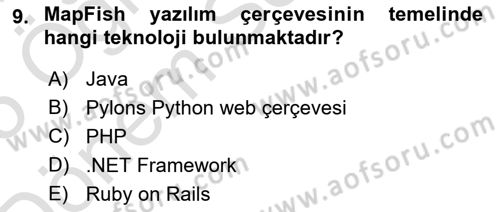 9. MapFish yazılım çerçevesinin temelinde hangi teknoloji bulunmaktadır?

A) Java
B) Pylons Python web çerçevesi
C) PHP
D) .NET Framework
E) Ruby on Rails

www.aofsoru.com
www.aofsoru.com
www.aofsoru.com
www.aofsoru.com